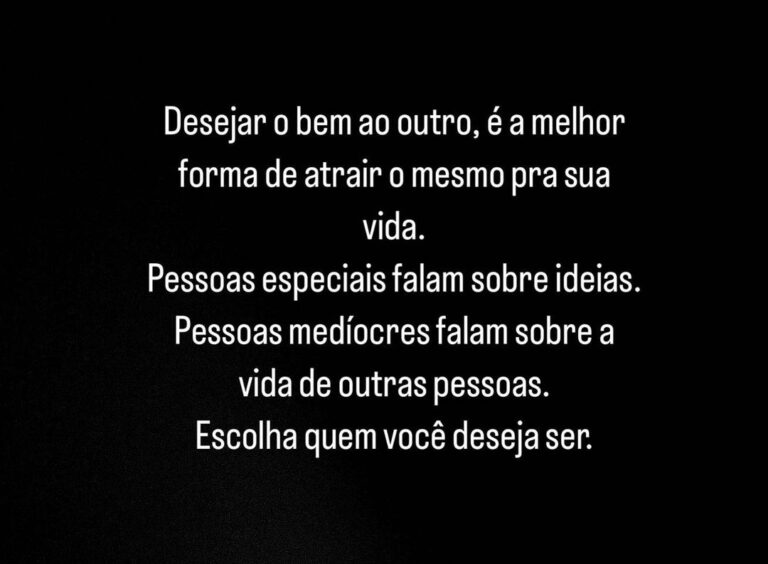 Desejar o bem ao outro, é a melhor forma de atrair o mesmo pra sua vida.
Pessoas especiais falam sobre ideias.
Pessoas medíocres falam sobre a vida de outras pessoas.
Escolha quem você deseja ser.